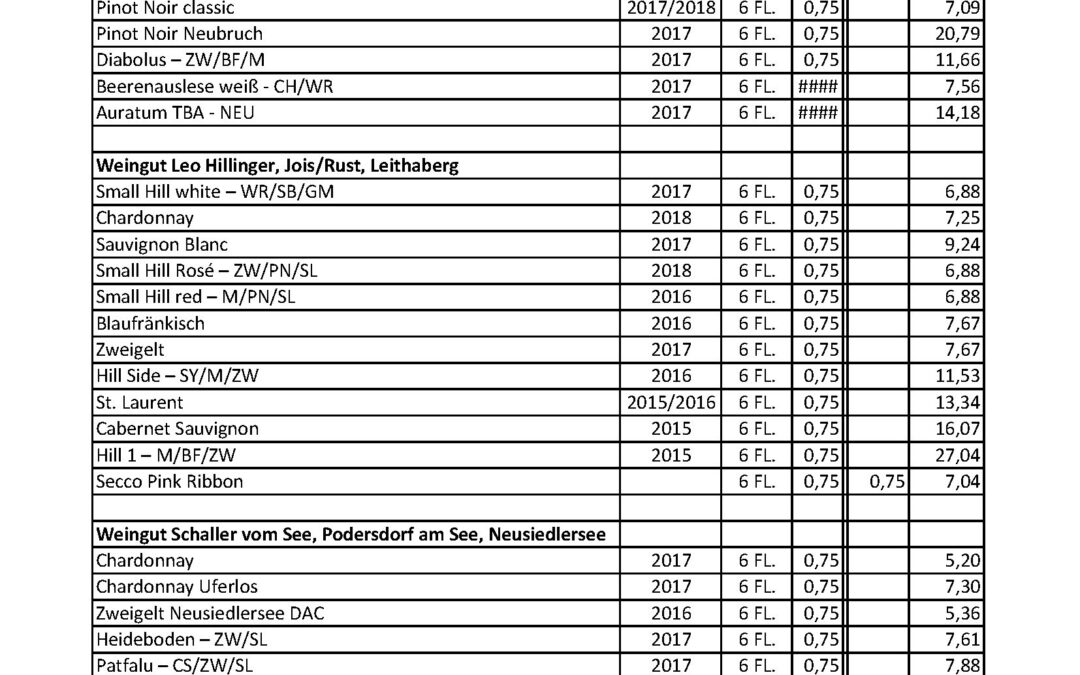 | | | | | | |
|---|---|---|---|---|---|
| Pinot Noir classic | 2017/2018 | 6 FL. | 0,75 | | 7,09 |
| Pinot Noir Neubruch | 2017 | 6 FL. | 0,75 | | 20,79 |
| Diabolus – ZW/BF/M | 2017 | 6 FL. | 0,75 | | 11,66 |
| Beerenauslese weiß - CH/WR | 2017 | 6 FL. | #### | | 7,56 |
| Auratum TBA - NEU | 2017 | 6 FL. | #### | | 14,18 |
| | | | | | |
| **Weingut Leo Hillinger, Jois/Rust, Leithaberg** | | | | | |
| Small Hill white – WR/SB/GM | 2017 | 6 FL. | 0,75 | | 6,88 |
| Chardonnay | 2018 | 6 FL. | 0,75 | | 7,25 |
| Sauvignon Blanc | 2017 | 6 FL. | 0,75 | | 9,24 |
| Small Hill Rosé – ZW/PN/SL | 2018 | 6 FL. | 0,75 | | 6,88 |
| Small Hill red – M/PN/SL | 2016 | 6 FL. | 0,75 | | 6,88 |
| Blaufränkisch | 2016 | 6 FL. | 0,75 | | 7,67 |
| Zweigelt | 2017 | 6 FL. | 0,75 | | 7,67 |
| Hill Side – SY/M/ZW | 2016 | 6 FL. | 0,75 | | 11,53 |
| St. Laurent | 2015/2016 | 6 FL. | 0,75 | | 13,34 |
| Cabernet Sauvignon | 2015 | 6 FL. | 0,75 | | 16,07 |
| Hill 1 – M/BF/ZW | 2015 | 6 FL. | 0,75 | | 27,04 |
| Secco Pink Ribbon | | 6 FL. | 0,75 | 0,75 | 7,04 |
| | | | | | |
| **Weingut Schaller vom See, Podersdorf am See, Neusiedlersee** | | | | | |
| Chardonnay | 2017 | 6 FL. | 0,75 | | 5,20 |
| Chardonnay Uferlos | 2017 | 6 FL. | 0,75 | | 7,30 |
| Zweigelt Neusiedlersee DAC | 2016 | 6 FL. | 0,75 | | 5,36 |
| Heideboden – ZW/SL | 2017 | 6 FL. | 0,75 | | 7,61 |
| Patfalu – CS/ZW/SL | 2017 | 6 FL. | 0,75 | | 7,88 |